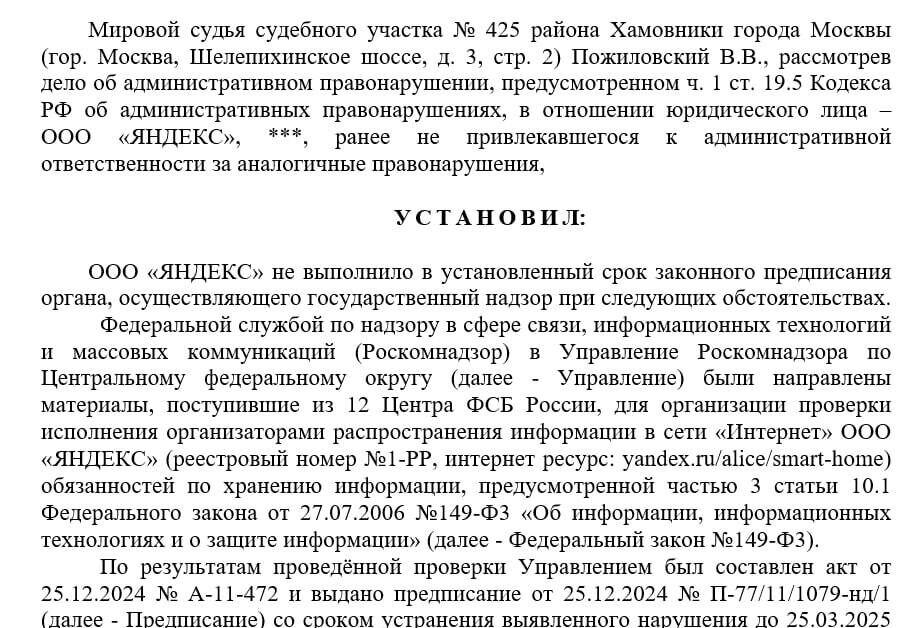 Мировой судья судебного участка № 425 района Хамовники города Москвы (гор. Москва, Шелепихинское шоссе, д. 3, стр. 2) Пожиловский В.В., рассмотрев дело об административном правонарушении, предусмотренном ч. 1 ст. 19.5 Кодекса РФ об административных правонарушениях, в отношении юридического лица – ООО «ЯНДЕКС», ***, ранее не привлекавшегося к административной ответственности за аналогичные правонарушения,

УСТАНОВИЛ:

ООО «ЯНДЕКС» не выполнило в установленный срок законного предписания органа, осуществляющего государственный надзор при следующих обстоятельствах.

Федеральной службой по надзору в сфере связи, информационных технологий и массовых коммуникаций (Роскомнадзор) в Управление Роскомнадзора по Центральному федеральному округу (далее - Управление) были направлены материалы, поступившие из 12 Центра ФСБ России, для организации проверки исполнения организаторами распространения информации в сети «Интернет» ООО «ЯНДЕКС» (реестровый номер №1-РР, интернет ресурс: yandex.ru/alice/smart-home) обязанностей по хранению информации, предусмотренной частью 3 статьи 10.1 Федерального закона от 27.07.2006 №149-ФЗ «Об информации, информационных технологиях и о защите информации» (далее - Федеральный закон №149-ФЗ).

По результатам проведённой проверки Управлением был составлен акт от 25.12.2024 № А-11-472 и выдано предписание от 25.12.2024 № П-77/11/1079-нд/1 (далее - Предписание) со сроком устранения выявленного нарушения до 25.03.2025